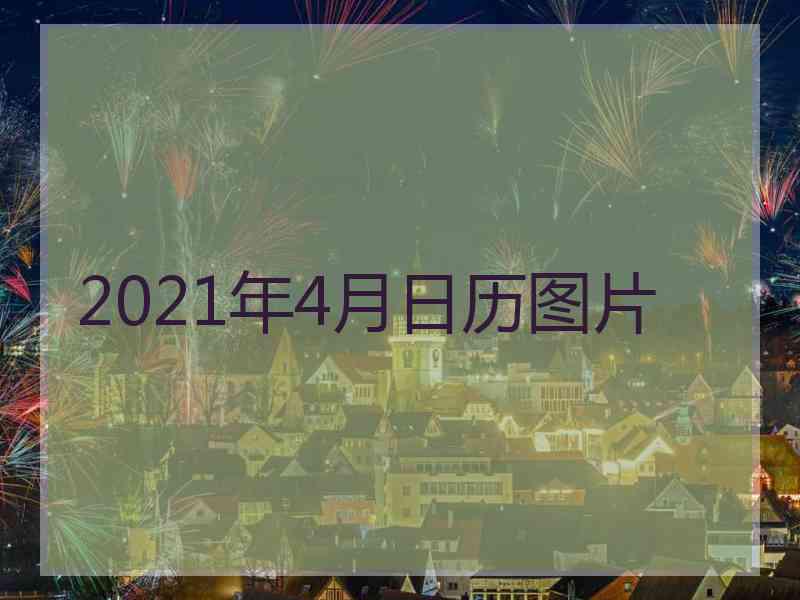 2021年4月日历图片